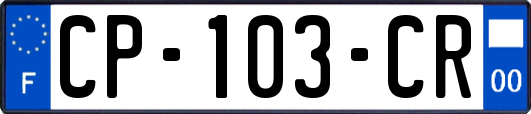 F
CP-103-CR
00